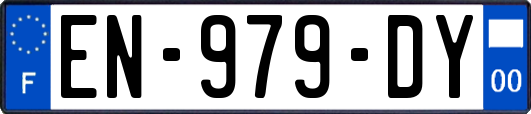 F
EN-979-DY
00